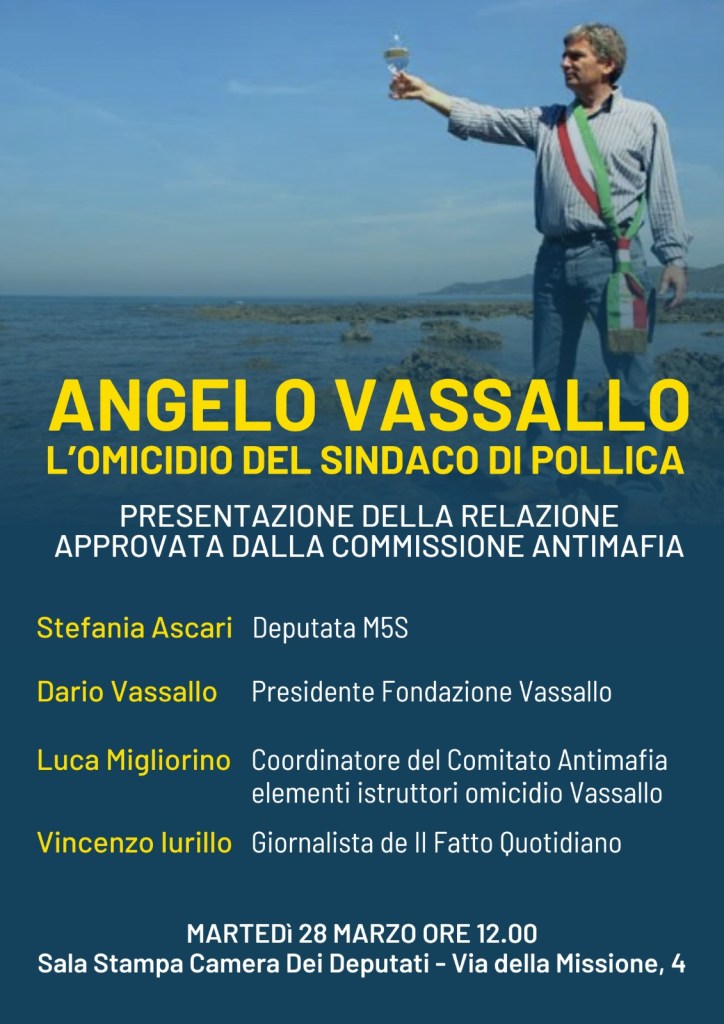 ANGELO VASSALLO
L'OMICIDIO DEL SINDACO DI POLLICA

PRESENTAZIONE DELLA RELAZIONE
APPROVATA DALLA COMMISSIONE ANTIMAFIA

Stefania Ascari Deputata M5S

Dario Vassallo Presidente Fondazione Vassallo

Luca Migliorino Coordinatore del Comitato Antimafia elementi istruttori omicidio Vassallo

Vincenzo Iurillo Giornalista de Il Fatto Quotidiano

MARTEDì 28 MARZO ORE 12.00
Sala Stampa Camera Dei Deputati - Via della Missione, 4